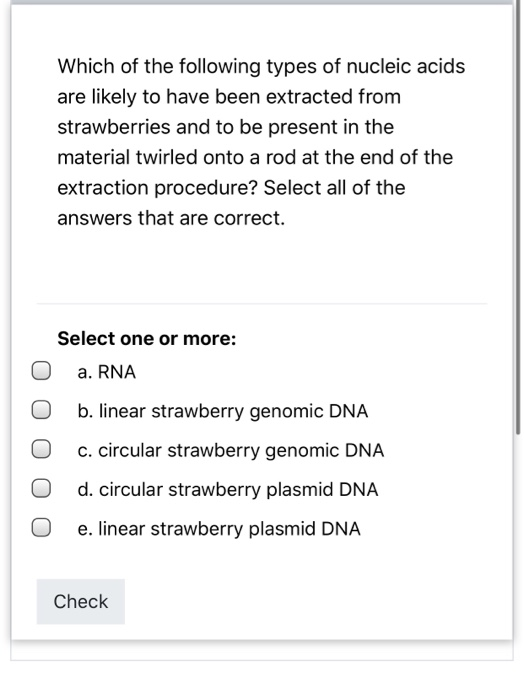 Which of the following types of nucleic acids are likely to have been extracted from strawberries and to be present in the material twirled onto a rod at the end of the extraction procedure? Select all of the answers that are correct.

Select one or more:
a. RNA
b. linear strawberry genomic DNA
c. circular strawberry genomic DNA
d. circular strawberry plasmid DNA
e. linear strawberry plasmid DNA

Check